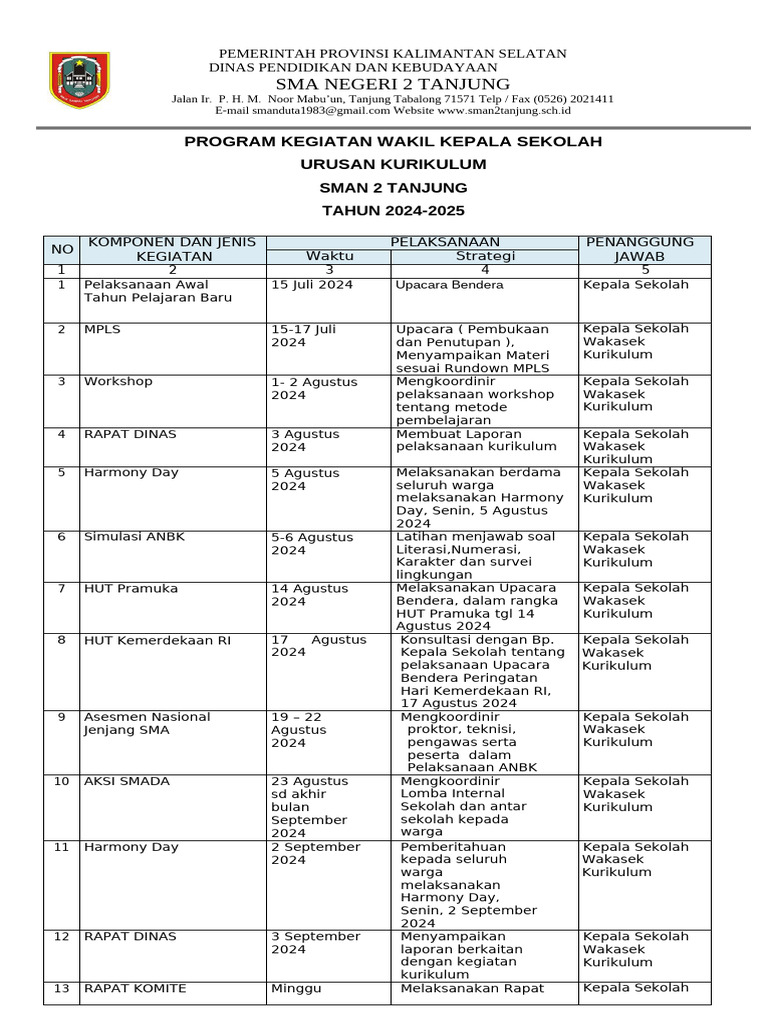 PEMERINTAH PROVINSI KALIMANTAN SELATAN
DINAS PENDIDIKAN DAN KEBUDAYAAN
SMA NEGERI 2 TANJUNG
Jalan Ir. P. H. M. Noor Mabu'un, Tanjung Tabalong 71571 Telp / Fax (0526) 2021411
E-mail smanduta1983@gmail.com Website www.sman2tanjung.sch.id

PROGRAM KEGIATAN WAKIL KEPALA SEKOLAH
URUSAN KURIKULUM
SMAN 2 TANJUNG
TAHUN 2024-2025

| NO | KOMPONEN DAN JENIS KEGIATAN | PELAKSANAAN Waktu | PELAKSANAAN Strategi | PENANGGUNG JAWAB |
|---|---|---|---|---|
| 1 | 2 | 3 | 4 | 5 |
| 1 | Pelaksanaan Awal Tahun Pelajaran Baru | 15 Juli 2024 | Upacara Bendera | Kepala Sekolah |
| 2 | MPLS | 15-17 Juli 2024 | Upacara ( Pembukaan dan Penutupan ), Menyampaikan Materi sesuai Rundown MPLS | Kepala Sekolah Wakasek Kurikulum |
| 3 | Workshop | 1- 2 Agustus 2024 | Mengkoordinir pelaksanaan workshop tentang metode pembelajaran | Kepala Sekolah Wakasek Kurikulum |
| 4 | RAPAT DINAS | 3 Agustus 2024 | Membuat Laporan pelaksanaan kurikulum | Kepala Sekolah Wakasek Kurikulum |
| 5 | Harmony Day | 5 Agustus 2024 | Melaksanakan berdama seluruh warga melaksanakan Harmony Day, Senin, 5 Agustus 2024 | Kepala Sekolah Wakasek Kurikulum |
| 6 | Simulasi ANBK | 5-6 Agustus 2024 | Latihan menjawab soal Literasi,Numerasi, Karakter dan survei lingkungan | Kepala Sekolah Wakasek Kurikulum |
| 7 | HUT Pramuka | 14 Agustus 2024 | Melaksanakan Upacara Bendera, dalam rangka HUT Pramuka tgl 14 Agustus 2024 | Kepala Sekolah Wakasek Kurikulum |
| 8 | HUT Kemerdekaan RI | 17 Agustus 2024 | Konsultasi dengan Bp. Kepala Sekolah tentang pelaksanaan Upacara Bendera Peringatan Hari Kemerdekaan RI, 17 Agustus 2024 | Kepala Sekolah Wakasek Kurikulum |
| 9 | Asesmen Nasional Jenjang SMA | 19 – 22 Agustus 2024 | Mengkoordinir proktor, teknisi, pengawas serta peserta dalam Pelaksanaan ANBK | Kepala Sekolah Wakasek Kurikulum |
| 10 | AKSI SMADA | 23 Agustus sd akhir bulan September 2024 | Mengkoordinir Lomba Internal Sekolah dan antar sekolah kepada warga | Kepala Sekolah Wakasek Kurikulum |
| 11 | Harmony Day | 2 September 2024 | Pemberitahuan kepada seluruh warga melaksanakan Harmony Day, Senin, 2 September 2024 | Kepala Sekolah Wakasek Kurikulum |
| 12 | RAPAT DINAS | 3 September 2024 | Menyampaikan laporan berkaitan dengan kegiatan kurikulum | Kepala Sekolah Wakasek Kurikulum |
| 13 | RAPAT KOMITE | Minggu | Melaksanakan Rapat | Kepala Sekolah |